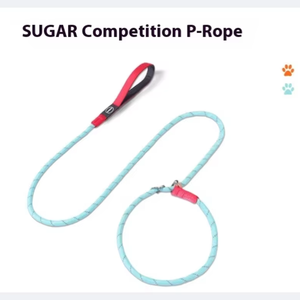 SUGAR Competition P-Rope